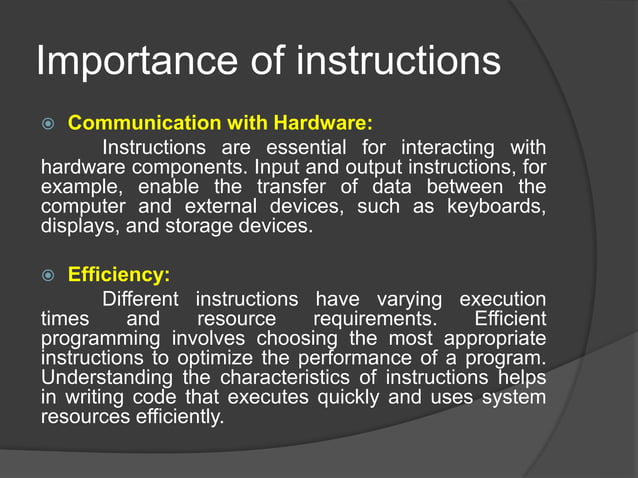 Importance of instructions

Communication with Hardware:
Instructions are essential for interacting with hardware components. Input and output instructions, for example, enable the transfer of data between the computer and external devices, such as keyboards, displays, and storage devices.

Efficiency:
Different instructions have varying execution times and resource requirements. Efficient programming involves choosing the most appropriate instructions to optimize the performance of a program. Understanding the characteristics of instructions helps in writing code that executes quickly and uses system resources efficiently.